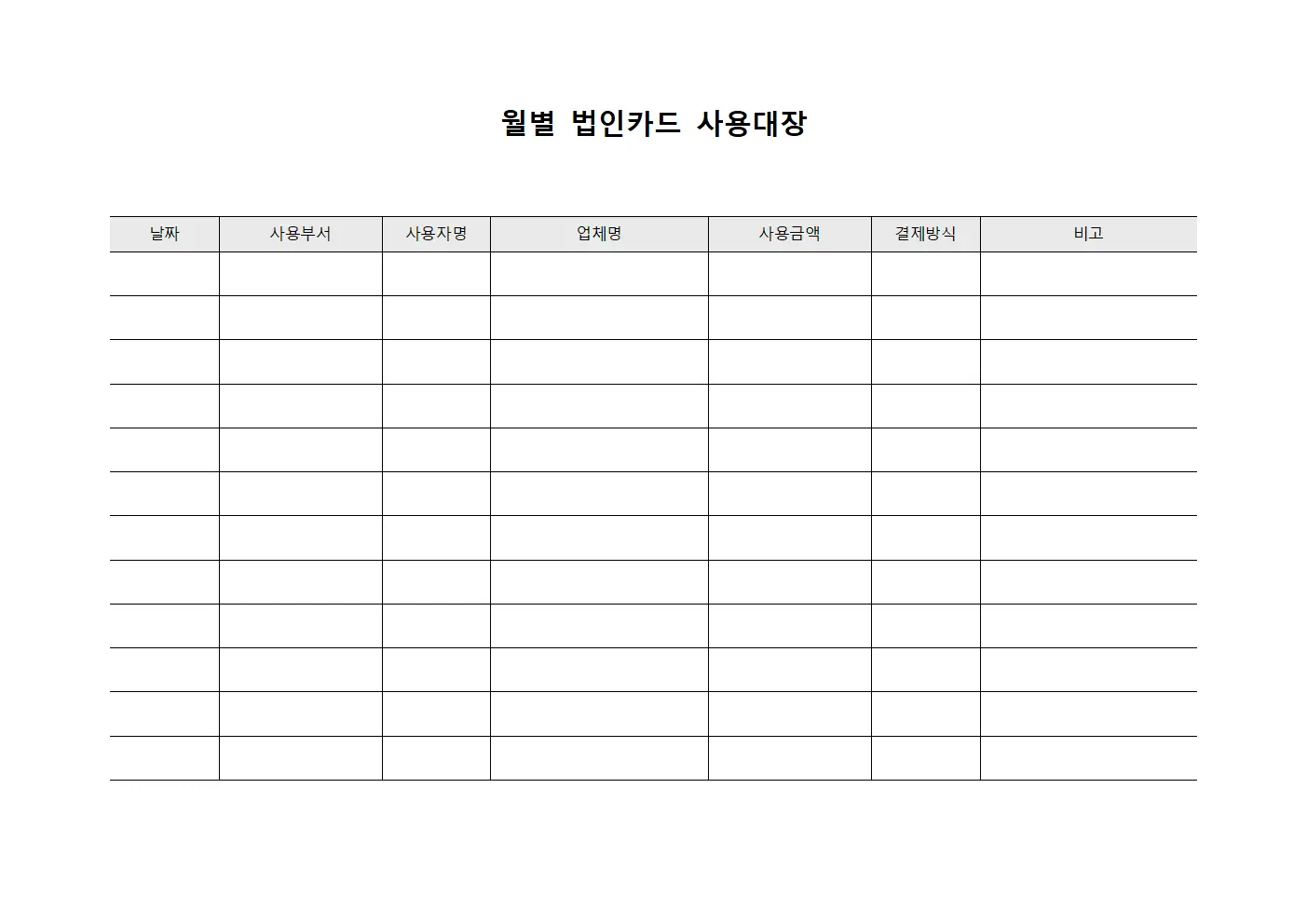 월별 법인카드 사용대장

| 날짜 | 사용부서 | 사용자명 | 업체명 | 사용금액 | 결제방식 | 비고 |
|---|---|---|---|---|---|---|
| | | | | | | |
| | | | | | | |
| | | | | | | |
| | | | | | | |
| | | | | | | |
| | | | | | | |
| | | | | | | |
| | | | | | | |
| | | | | | | |
| | | | | | | |
| | | | | | | |
| | | | | | | |